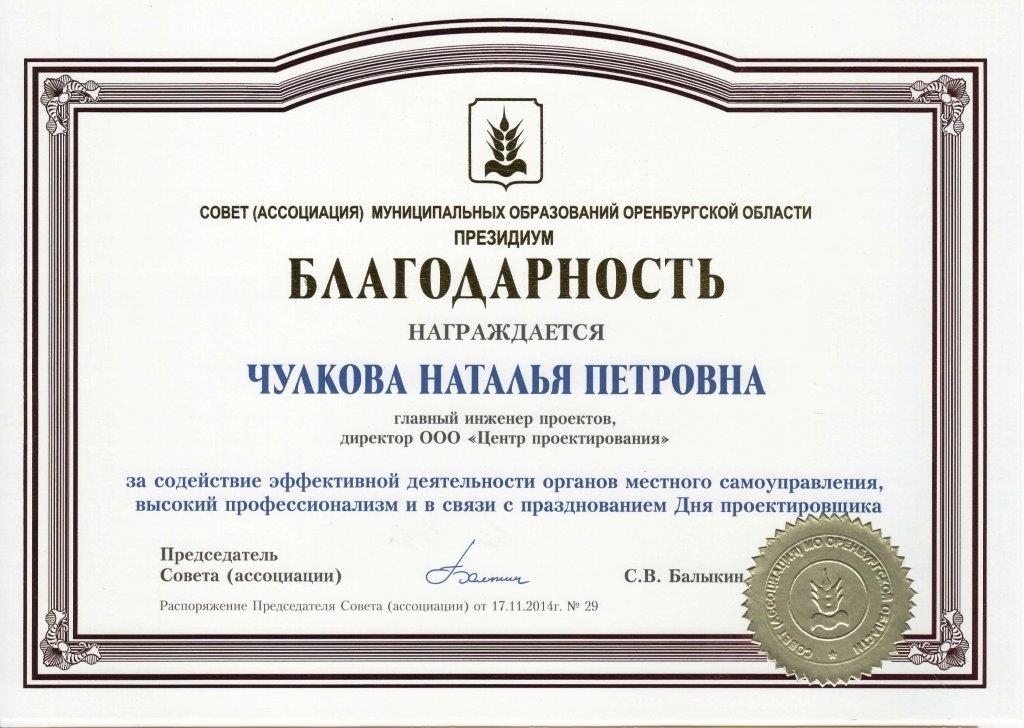 СОВЕТ (АССОЦИАЦИЯ) МУНИЦИПАЛЬНЫХ ОБРАЗОВАНИЙ ОРЕНБУРГСКОЙ ОБЛАСТИ
ПРЕЗИДИУМ

БЛАГОДАРНОСТЬ

НАГРАЖДАЕТСЯ

ЧУЛКОВА НАТАЛЬЯ ПЕТРОВНА

главный инженер проектов,
директор ООО «Центр проектирования»

за содействие эффективной деятельности органов местного самоуправления, высокий профессионализм и в связи с празднованием Дня проектировщика

Председатель
Совета (ассоциации) Балыкин С.В. Балыкин

Распоряжение Председателя Совета (ассоциации) от 17.11.2014г. № 29

СОВЕТ (АССОЦИАЦИЯ) МО ОРЕНБУРГСКОЙ ОБЛАСТИ